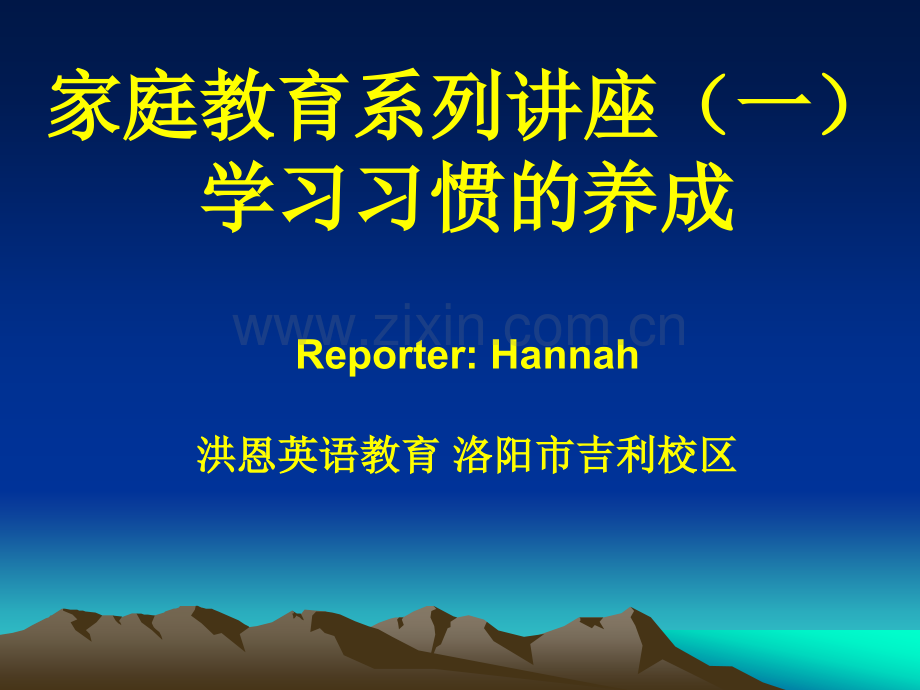 家庭教育系列讲座（一）
学习习惯的养成

www.zixin.com.cn

Reporter: Hannah

洪恩英语教育 洛阳市吉利校区